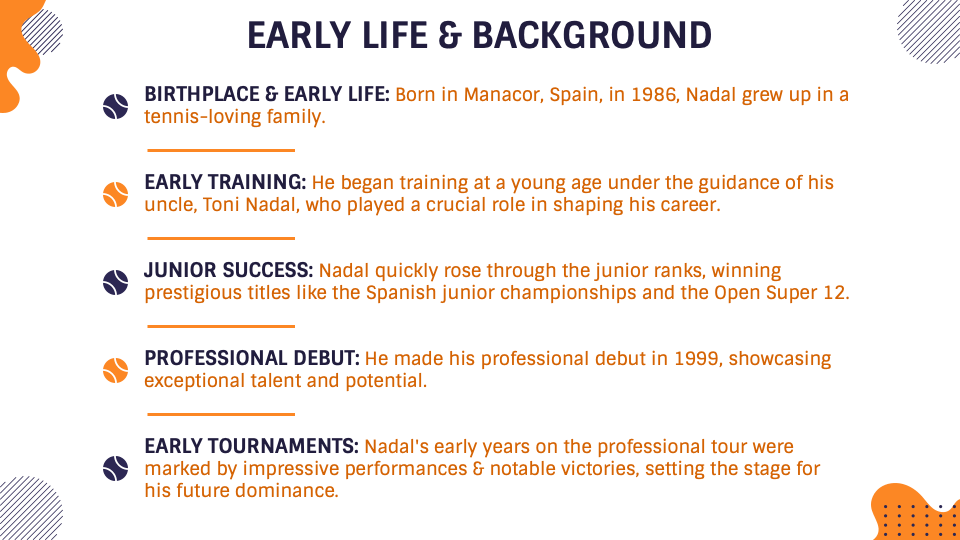 EARLY LIFE & BACKGROUND

BIRTHPLACE & EARLY LIFE: Born in Manacor, Spain, in 1986, Nadal grew up in a tennis-loving family.

EARLY TRAINING: He began training at a young age under the guidance of his uncle, Toni Nadal, who played a crucial role in shaping his career.

JUNIOR SUCCESS: Nadal quickly rose through the junior ranks, winning prestigious titles like the Spanish junior championships and the Open Super 12.

PROFESSIONAL DEBUT: He made his professional debut in 1999, showcasing exceptional talent and potential.

EARLY TOURNAMENTS: Nadal's early years on the professional tour were marked by impressive performances & notable victories, setting the stage for his future dominance.